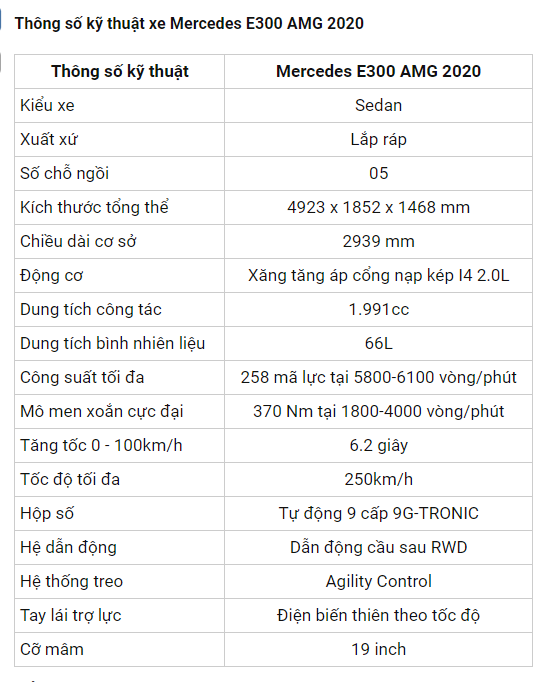 Thông số kỹ thuật xe Mercedes E300 AMG 2020

| Thông số kỹ thuật | Mercedes E300 AMG 2020 |
|---|---|
| Kiểu xe | Sedan |
| Xuất xứ | Lắp ráp |
| Số chỗ ngồi | 05 |
| Kích thước tổng thể | 4923 x 1852 x 1468 mm |
| Chiều dài cơ sở | 2939 mm |
| Động cơ | Xăng tăng áp cổng nạp kép I4 2.0L |
| Dung tích công tác | 1.991cc |
| Dung tích bình nhiên liệu | 66L |
| Công suất tối đa | 258 mã lực tại 5800-6100 vòng/phút |
| Mô men xoắn cực đại | 370 Nm tại 1800-4000 vòng/phút |
| Tăng tốc 0 - 100km/h | 6.2 giây |
| Tốc độ tối đa | 250km/h |
| Hộp số | Tự động 9 cấp 9G-TRONIC |
| Hệ dẫn động | Dẫn động cầu sau RWD |
| Hệ thống treo | Agility Control |
| Tay lái trợ lực | Điện biến thiên theo tốc độ |
| Cỡ mâm | 19 inch |